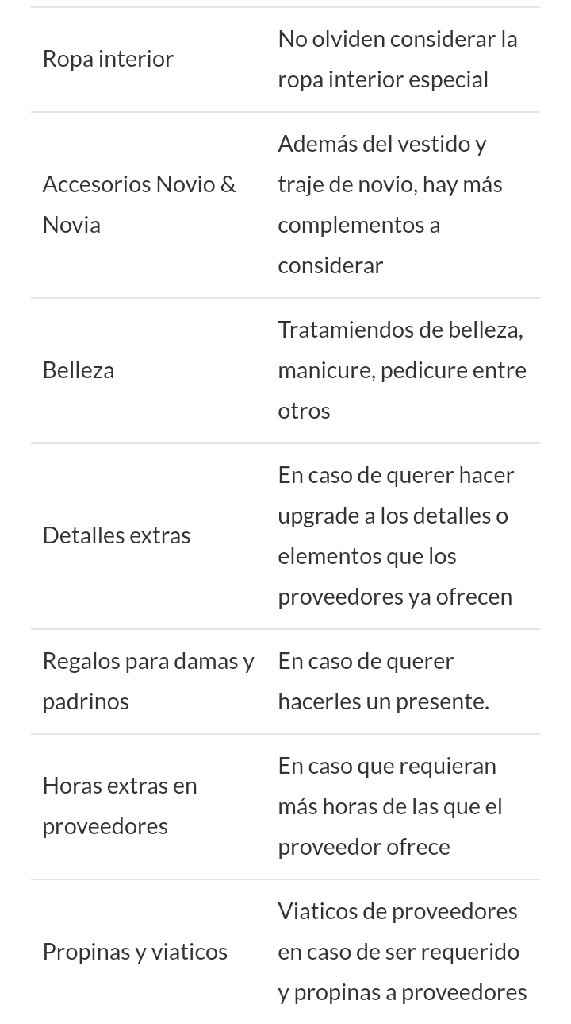 | | |
|---|---|
| Ropa interior | No olviden considerar la ropa interior especial |
| Accesorios Novio & Novia | Además del vestido y traje de novio, hay más complementos a considerar |
| Belleza | Tratamiendos de belleza, manicure, pedicure entre otros |
| Detalles extras | En caso de querer hacer upgrade a los detalles o elementos que los proveedores ya ofrecen |
| Regalos para damas y padrinos | En caso de querer hacerles un presente. |
| Horas extras en proveedores | En caso que requieran más horas de las que el proveedor ofrece |
| Propinas y viaticos | Viaticos de proveedores en caso de ser requerido y propinas a proveedores |